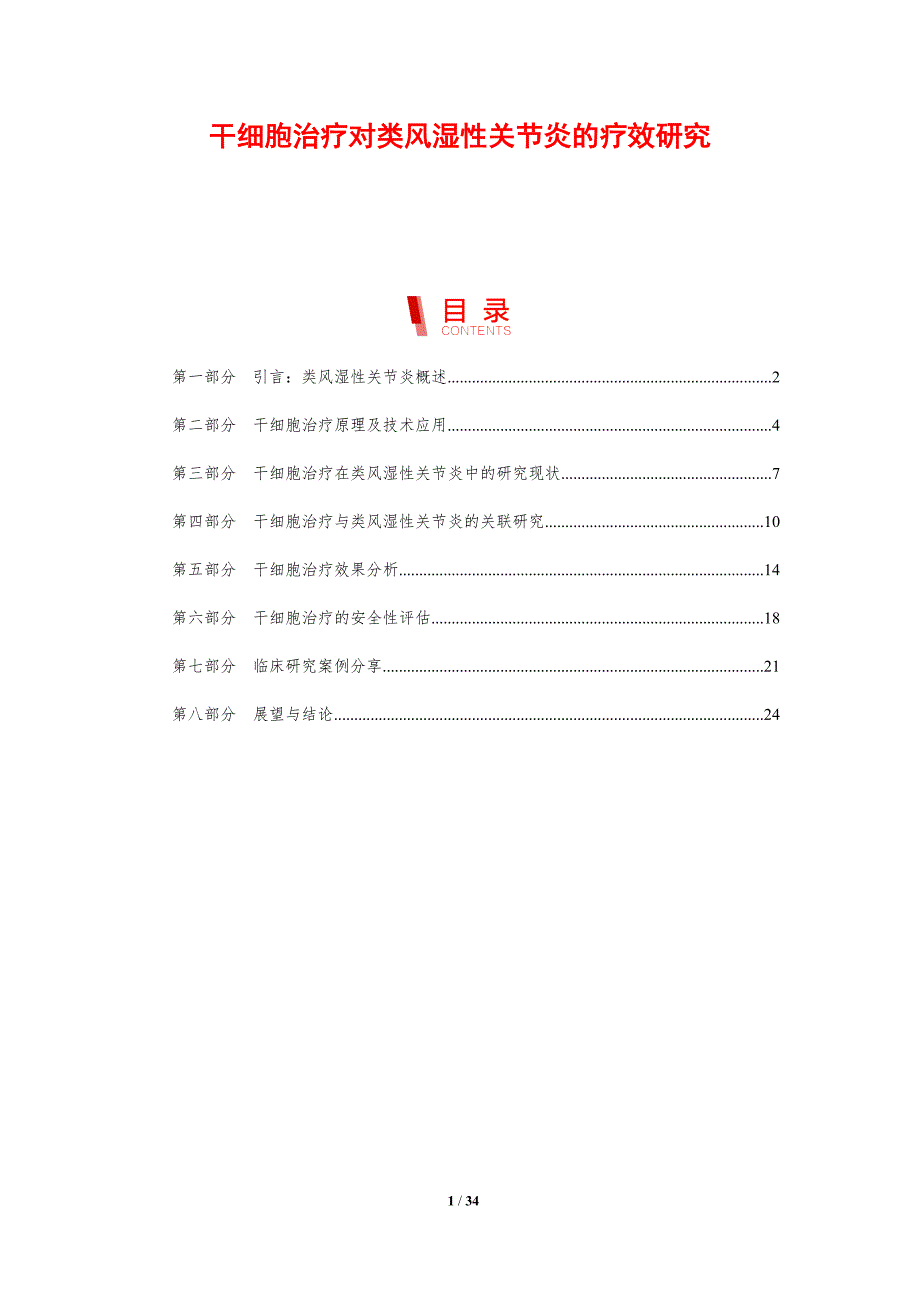 干细胞治疗对类风湿性关节炎的疗效研究

目录
CONTENTS

第一部分 引言：类风湿性关节炎概述 2

第二部分 干细胞治疗原理及技术应用 4

第三部分 干细胞治疗在类风湿性关节炎中的研究现状 7

第四部分 干细胞治疗与类风湿性关节炎的关联研究 10

第五部分 干细胞治疗效果分析 14

第六部分 干细胞治疗的安全性评估 18

第七部分 临床研究案例分享 21

第八部分 展望与结论 24

1 / 34